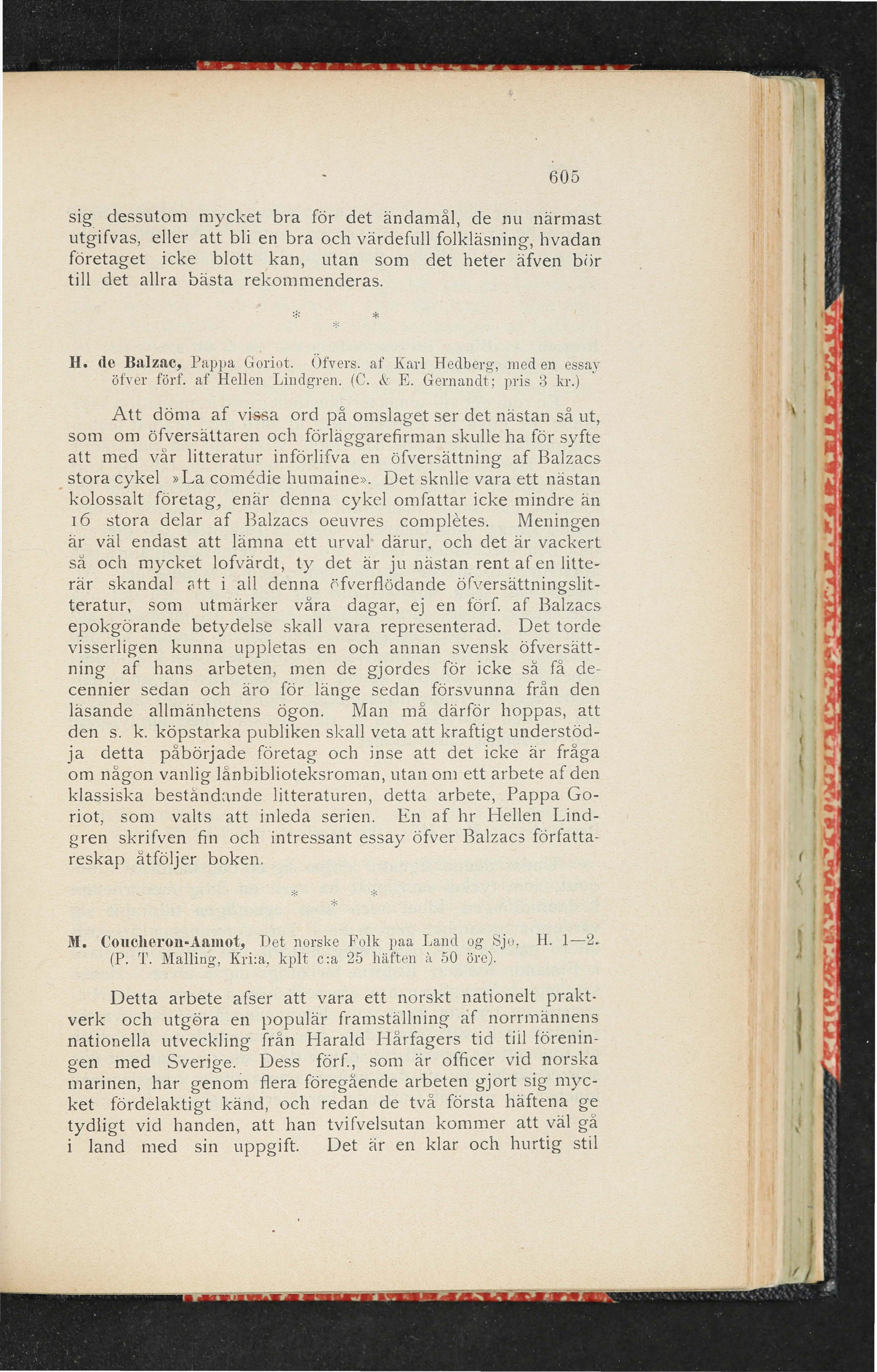 605

sig dessutom mycket bra för det ändamål, de nu närmast utgifvas, eller att bli en bra och värdefull folkläsning, hvadan företaget icke blott kan, utan som det heter äfven bör till det allra bästa rekommenderas.

* * *

H. de Balzac, Pappa Goriot. Öfvers. af Karl Hedberg, med en essay öfver förf. af Hellen Lindgren. (C. & E. Gernandt; pris 3 kr.)

Att döma af vissa ord på omslaget ser det nästan så ut, som om öfversättaren och förläggarefirman skulle ha för syfte att med vår litteratur införlifva en öfversättning af Balzacs stora cykel »La comédie humaine». Det sknlle vara ett nästan kolossalt företag, enär denna cykel omfattar icke mindre än 16 stora delar af Balzacs oeuvres complètes. Meningen är väl endast att lämna ett urval därur, och det är vackert så och mycket lofvärdt, ty det är ju nästan rent af en litterär skandal att i all denna öfverflödande öfversättningslitteratur, som utmärker våra dagar, ej en förf. af Balzacs epokgörande betydelse skall vara representerad. Det torde visserligen kunna uppletas en och annan svensk öfversättning af hans arbeten, men de gjordes för icke så få decennier sedan och äro för länge sedan försvunna från den läsande allmänhetens ögon. Man må därför hoppas, att den s. k. köpstarka publiken skall veta att kraftigt understödja detta påbörjade företag och inse att det icke är fråga om någon vanlig lånbiblioteksroman, utan om ett arbete af den klassiska beståndande litteraturen, detta arbete, Pappa Goriot, som valts att inleda serien. En af hr Hellen Lindgren skrifven fin och intressant essay öfver Balzacs författareskap åtföljer boken.

* * *

M. Coucheron-Aamot, Det norske Folk paa Land og Sjø, H. 1—2. (P. T. Malling, Kri:a, kplt c:a 25 häften à 50 öre).

Detta arbete afser att vara ett norskt nationelt praktverk och utgöra en populär framställning af norrmännens nationella utveckling från Harald Hårfagers tid till föreningen med Sverige. Dess förf., som är officer vid norska marinen, har genom flera föregående arbeten gjort sig mycket fördelaktigt känd, och redan de två första häftena ge tydligt vid handen, att han tvifvelsutan kommer att väl gå i land med sin uppgift. Det är en klar och hurtig stil